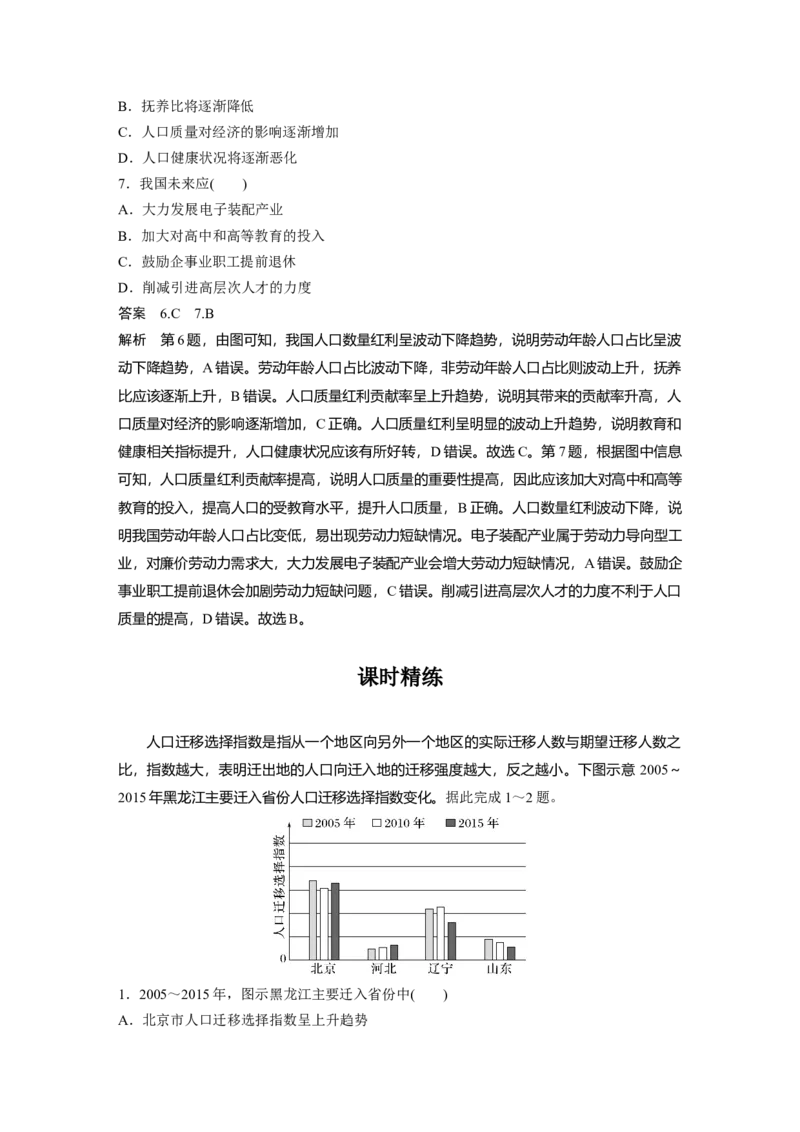 B．抚养比将逐渐降低

C．人口质量对经济的影响逐渐增加

D．人口健康状况将逐渐恶化

7．我国未来应(　　)

A．大力发展电子装配产业

B．加大对高中和高等教育的投入

C．鼓励企事业职工提前退休

D．削减引进高层次人才的力度

答案　6.C　7.B

解析　第6题，由图可知，我国人口数量红利呈波动下降趋势，说明劳动年龄人口占比呈波动下降趋势，A错误。劳动年龄人口占比波动下降，非劳动年龄人口占比则波动上升，抚养比应该逐渐上升，B错误。人口质量红利贡献率呈上升趋势，说明其带来的贡献率升高，人口质量对经济的影响逐渐增加，C正确。人口质量红利呈明显的波动上升趋势，说明教育和健康相关指标提升，人口健康状况应该有所好转，D错误。故选C。第7题，根据图中信息可知，人口质量红利贡献率提高，说明人口质量的重要性提高，因此应该加大对高中和高等教育的投入，提高人口的受教育水平，提升人口质量，B正确。人口数量红利波动下降，说明我国劳动年龄人口占比变低，易出现劳动力短缺情况。电子装配产业属于劳动力导向型工业，对廉价劳动力需求大，大力发展电子装配产业会增大劳动力短缺情况，A错误。鼓励企事业职工提前退休会加剧劳动力短缺问题，C错误。削减引进高层次人才的力度不利于人口质量的提高，D错误。故选B。

课时精练

人口迁移选择指数是指从一个地区向另外一个地区的实际迁移人数与期望迁移人数之比，指数越大，表明迁出地的人口向迁入地的迁移强度越大，反之越小。下图示意2005～2015年黑龙江主要迁入省份人口迁移选择指数变化。据此完成1～2题。

2005年　2010年　2015年

人口迁移选择指数

0

北京　河北　辽宁　山东

1．2005～2015年，图示黑龙江主要迁入省份中(　　)

A．北京市人口迁移选择指数呈上升趋势